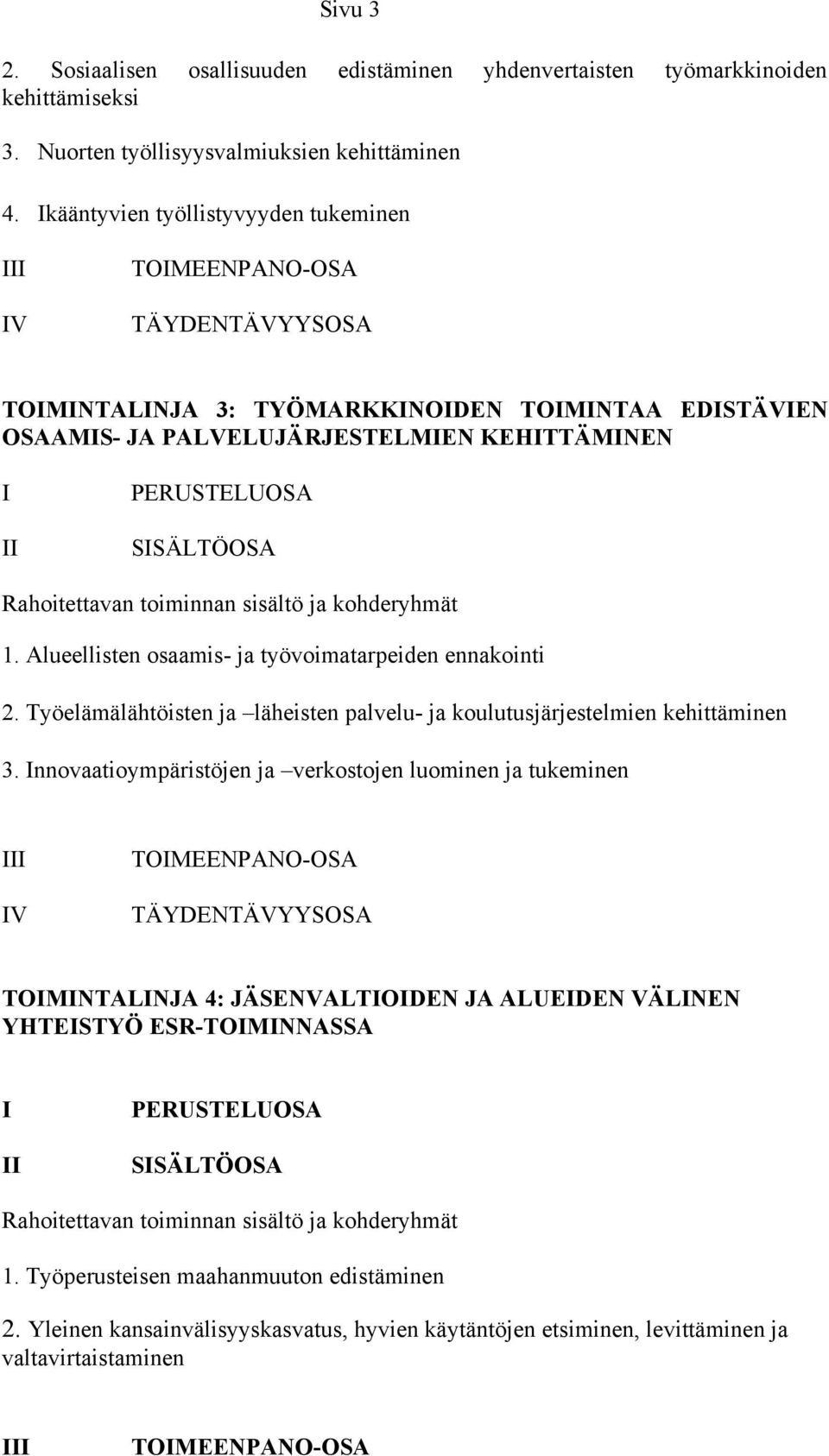 Sivu 3

2. Sosiaalisen osallisuuden edistäminen yhdenvertaisten työmarkkinoiden kehittämiseksi

3. Nuorten työllisyysvalmiuksien kehittäminen

4. Ikääntyvien työllistyvyyden tukeminen

III TOIMEENPANO-OSA

IV TÄYDENTÄVYYSOSA

TOIMINTALINJA 3: TYÖMARKKINOIDEN TOIMINTAA EDISTÄVIEN OSAAMIS- JA PALVELUJÄRJESTELMIEN KEHITTÄMINEN

I PERUSTELUOSA

II SISÄLTÖOSA

Rahoitettavan toiminnan sisältö ja kohderyhmät

1. Alueellisten osaamis- ja työvoimatarpeiden ennakointi

2. Työelämälähtöisten ja –läheisten palvelu- ja koulutusjärjestelmien kehittäminen

3. Innovaatioympäristöjen ja –verkostojen luominen ja tukeminen

III TOIMEENPANO-OSA

IV TÄYDENTÄVYYSOSA

TOIMINTALINJA 4: JÄSENVALTIOIDEN JA ALUEIDEN VÄLINEN YHTEISTYÖ ESR-TOIMINNASSA

I PERUSTELUOSA

II SISÄLTÖOSA

Rahoitettavan toiminnan sisältö ja kohderyhmät

1. Työperusteisen maahanmuuton edistäminen

2. Yleinen kansainvälisyyskasvatus, hyvien käytäntöjen etsiminen, levittäminen ja valtavirtaistaminen

III TOIMEENPANO-OSA